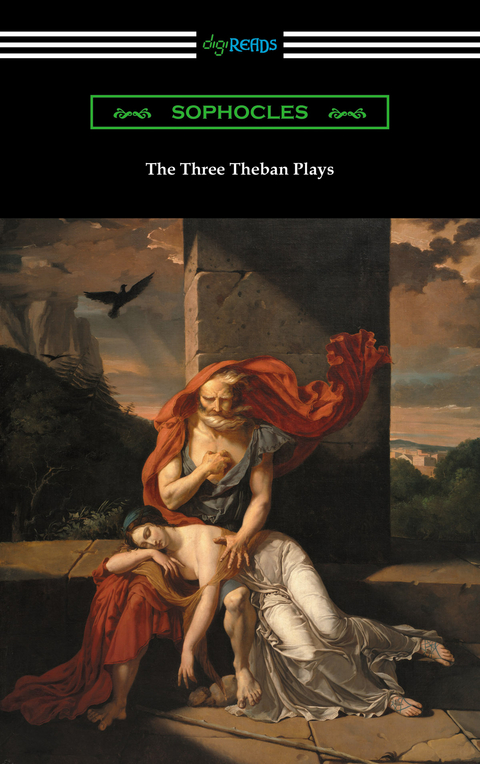 digiREADS

SOPHOCLES

The Three Theban Plays